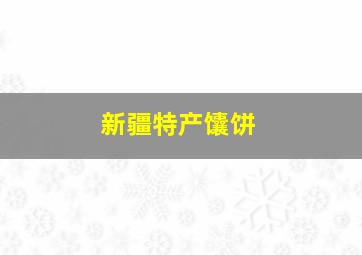 新疆特产馕饼